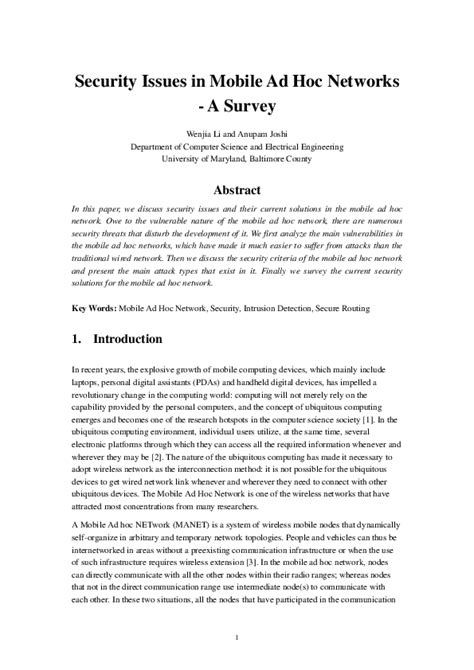 Security Issues in Mobile Ad Hoc Networks - A Survey

Wenjia Li and Anupam Joshi
Department of Computer Science and Electrical Engineering
University of Maryland, Baltimore County

Abstract

In this paper, we discuss security issues and their current solutions in the mobile ad hoc network. Owe to the vulnerable nature of the mobile ad hoc network, there are numerous security threats that disturb the development of it. We first analyze the main vulnerabilities in the mobile ad hoc networks, which have made it much easier to suffer from attacks than the traditional wired network. Then we discuss the security criteria of the mobile ad hoc network and present the main attack types that exist in it. Finally we survey the current security solutions for the mobile ad hoc network.

Key Words: Mobile Ad Hoc Network, Security, Intrusion Detection, Secure Routing

1. Introduction

In recent years, the explosive growth of mobile computing devices, which mainly include laptops, personal digital assistants (PDAs) and handheld digital devices, has impelled a revolutionary change in the computing world: computing will not merely rely on the capability provided by the personal computers, and the concept of ubiquitous computing emerges and becomes one of the research hotspots in the computer science society [1]. In the ubiquitous computing environment, individual users utilize, at the same time, several electronic platforms through which they can access all the required information whenever and wherever they may be [2]. The nature of the ubiquitous computing has made it necessary to adopt wireless network as the interconnection method: it is not possible for the ubiquitous devices to get wired network link whenever and wherever they need to connect with other ubiquitous devices. The Mobile Ad Hoc Network is one of the wireless networks that have attracted most concentrations from many researchers.

A Mobile Ad hoc NETwork (MANET) is a system of wireless mobile nodes that dynamically self-organize in arbitrary and temporary network topologies. People and vehicles can thus be internetworked in areas without a preexisting communication infrastructure or when the use of such infrastructure requires wireless extension [3]. In the mobile ad hoc network, nodes can directly communicate with all the other nodes within their radio ranges; whereas nodes that not in the direct communication range use intermediate node(s) to communicate with each other. In these two situations, all the nodes that have participated in the communication

1